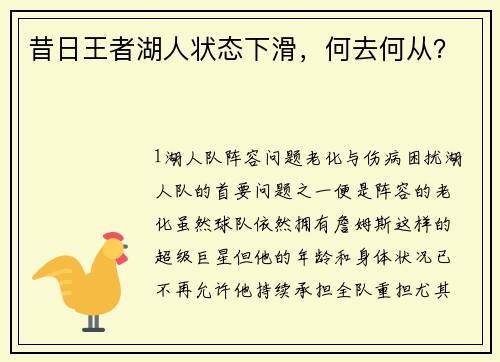 昔日王者湖人状态下滑，何去何从?

1湖人队阵容问题老化与伤病困扰湖人队的首要问题之一便是阵容的老化虽然球队依然拥有詹姆斯这样的超级巨星但他的年龄和身体状况已不再允许他持续承担全队重担尤其